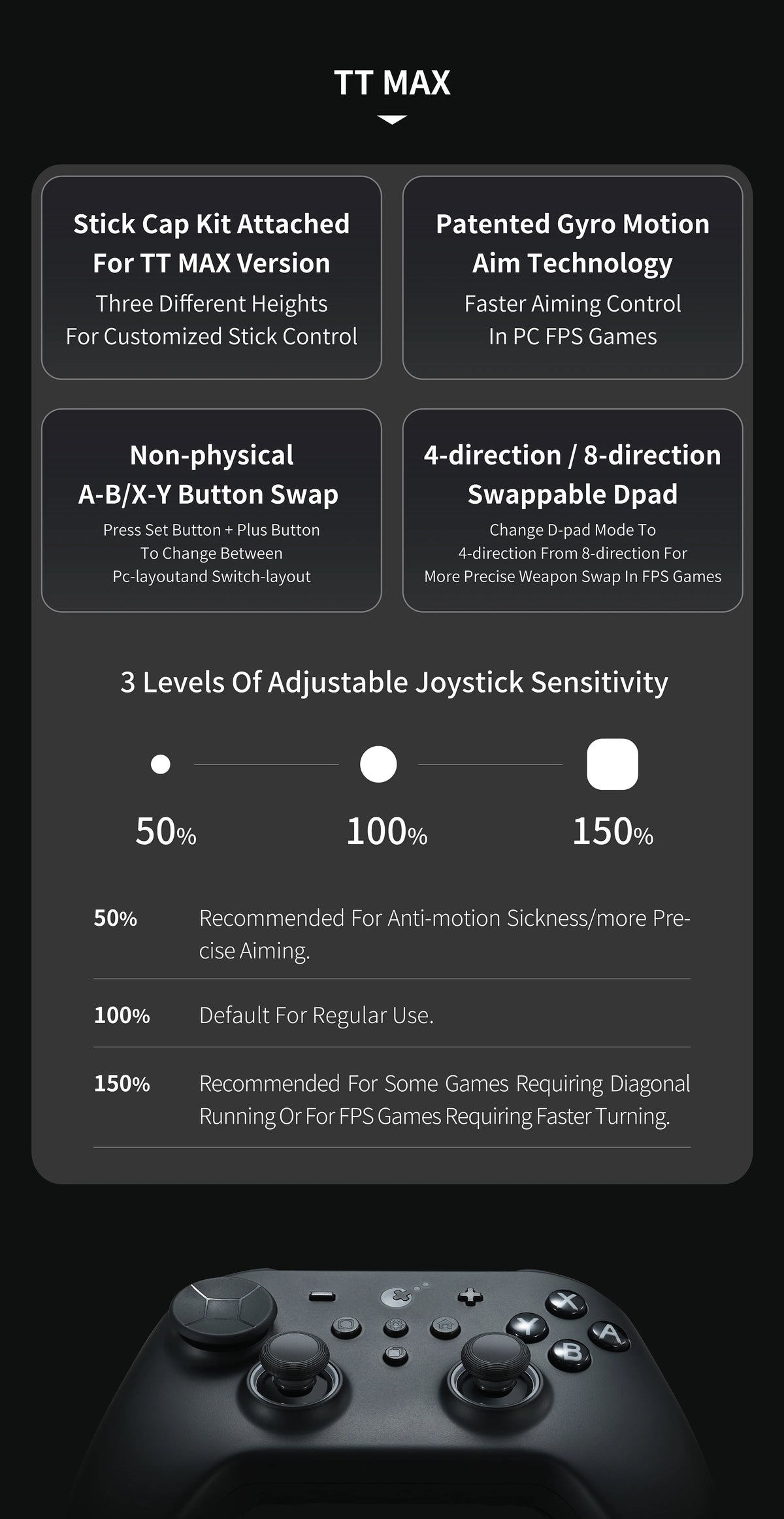 TT MAX

Stick Cap Kit Attached For TT MAX Version
Three Different Heights For Customized Stick Control

Patented Gyro Motion Aim Technology
Faster Aiming Control In PC FPS Games

Non-physical A-B/X-Y Button Swap
Press Set Button + Plus Button To Change Between Pc-layoutand Switch-layout

4-direction / 8-direction Swappable Dpad
Change D-pad Mode To 4-direction From 8-direction For More Precise Weapon Swap In FPS Games

3 Levels Of Adjustable Joystick Sensitivity

50%
100%
150%

| 50% | Recommended For Anti-motion Sickness/more Precise Aiming. |
|---|---|
| 100% | Default For Regular Use. |
| 150% | Recommended For Some Games Requiring Diagonal Running Or For FPS Games Requiring Faster Turning. |

X
Y
A
B